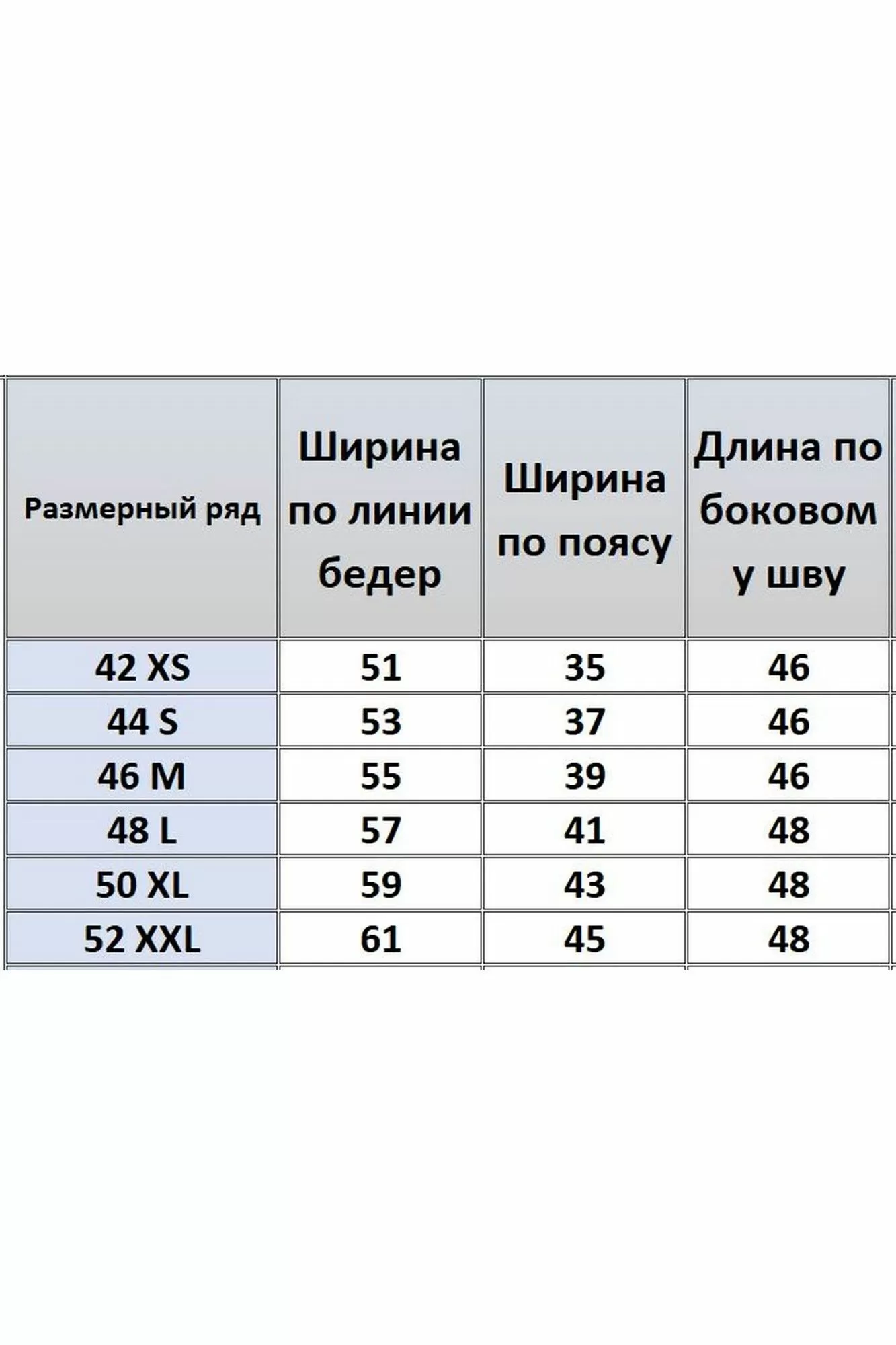 | Размерный ряд | Ширина по линии бедер | Ширина по поясу | Длина по боковом у шву |
|---|---|---|---|
| 42 XS | 51 | 35 | 46 |
| 44 S | 53 | 37 | 46 |
| 46 M | 55 | 39 | 46 |
| 48 L | 57 | 41 | 48 |
| 50 XL | 59 | 43 | 48 |
| 52 XXL | 61 | 45 | 48 |